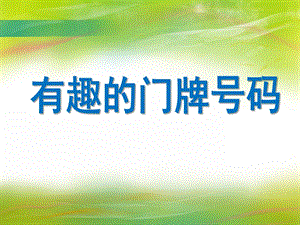 有趣的门牌号码